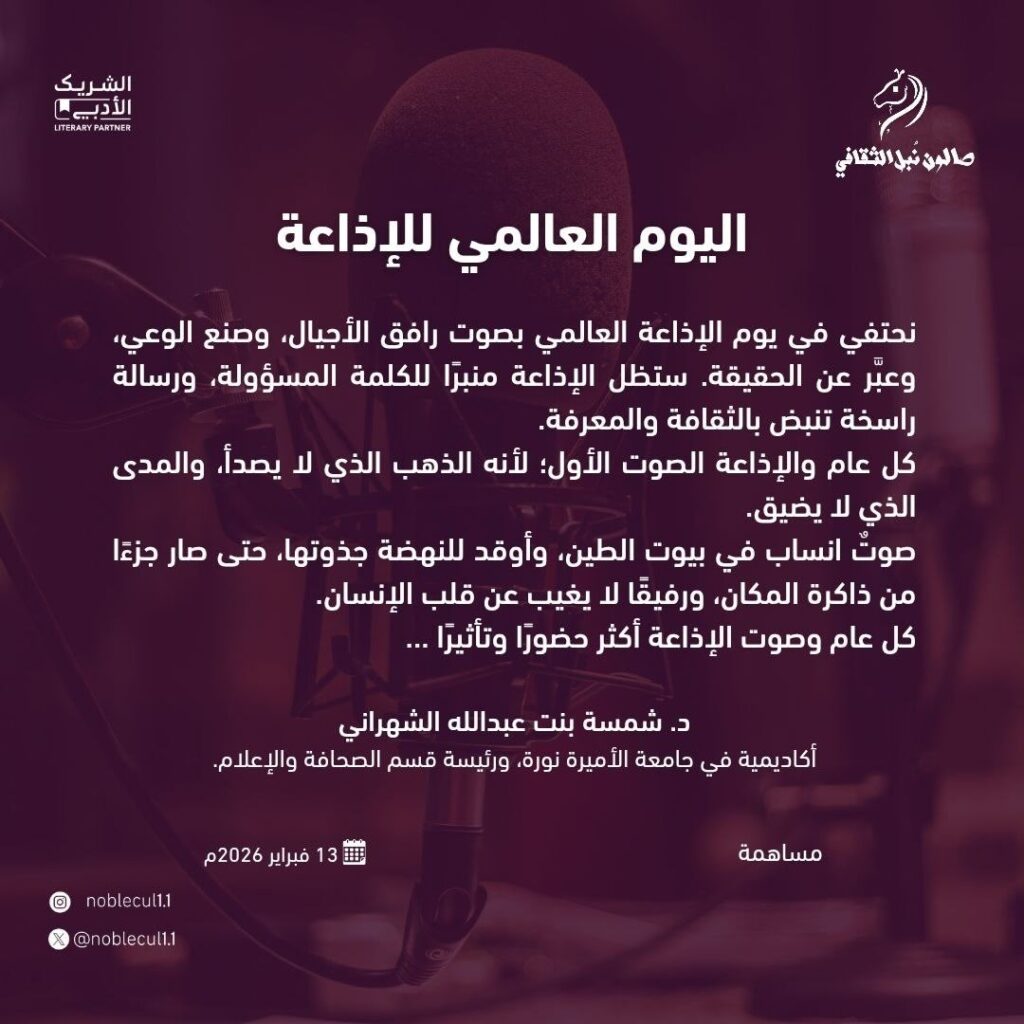 صالون نُبل الثقافي

الشريك الأدبي
LITERARY PARTNER

اليوم العالمي للإذاعة

نحتفي في يوم الإذاعة العالمي بصوت رافق الأجيال، وصنع الوعي، وعبَّر عن الحقيقة. ستظل الإذاعة منبرًا للكلمة المسؤولة، ورسالة راسخة تنبض بالثقافة والمعرفة.
كل عام والإذاعة الصوت الأول؛ لأنه الذهب الذي لا يصدأ، والمدى الذي لا يضيق.
صوتٌ انساب في بيوت الطين، وأوقد للنهضة جذوتها، حتى صار جزءًا من ذاكرة المكان، ورفيقًا لا يغيب عن قلب الإنسان.
كل عام وصوت الإذاعة أكثر حضورًا وتأثيرًا ...

د. شمسة بنت عبدالله الشهراني
أكاديمية في جامعة الأميرة نورة، ورئيسة قسم الصحافة والإعلام.

مساهمة

13 فبراير 2026م

noblecul1.1
@noblecul1.1